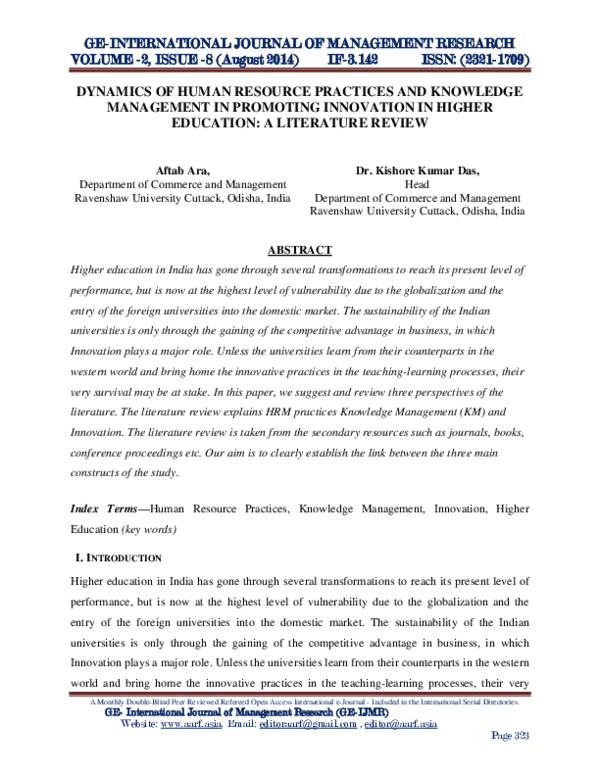 GE-INTERNATIONAL JOURNAL OF MANAGEMENT RESEARCH
VOLUME -2, ISSUE -8 (August 2014) IF-3.142 ISSN: (2321-1709)

DYNAMICS OF HUMAN RESOURCE PRACTICES AND KNOWLEDGE MANAGEMENT IN PROMOTING INNOVATION IN HIGHER EDUCATION: A LITERATURE REVIEW

Aftab Ara,
Department of Commerce and Management
Ravenshaw University Cuttack, Odisha, India

Dr. Kishore Kumar Das,
Head
Department of Commerce and Management
Ravenshaw University Cuttack, Odisha, India

ABSTRACT

Higher education in India has gone through several transformations to reach its present level of performance, but is now at the highest level of vulnerability due to the globalization and the entry of the foreign universities into the domestic market. The sustainability of the Indian universities is only through the gaining of the competitive advantage in business, in which Innovation plays a major role. Unless the universities learn from their counterparts in the western world and bring home the innovative practices in the teaching-learning processes, their very survival may be at stake. In this paper, we suggest and review three perspectives of the literature. The literature review explains HRM practices Knowledge Management (KM) and Innovation. The literature review is taken from the secondary resources such as journals, books, conference proceedings etc. Our aim is to clearly establish the link between the three main constructs of the study.

Index Terms—Human Resource Practices, Knowledge Management, Innovation, Higher Education (key words)

I. INTRODUCTION

Higher education in India has gone through several transformations to reach its present level of performance, but is now at the highest level of vulnerability due to the globalization and the entry of the foreign universities into the domestic market. The sustainability of the Indian universities is only through the gaining of the competitive advantage in business, in which Innovation plays a major role. Unless the universities learn from their counterparts in the western world and bring home the innovative practices in the teaching-learning processes, their very

A Monthly Double-Blind Peer Reviewed Refereed Open Access International e-Journal - Included in the International Serial Directories.
GE- International Journal of Management Research (GE-IJMR)
Website: www.aarf.asia. Email: editoraarf@gmail.com , editor@aarf.asia
Page 323